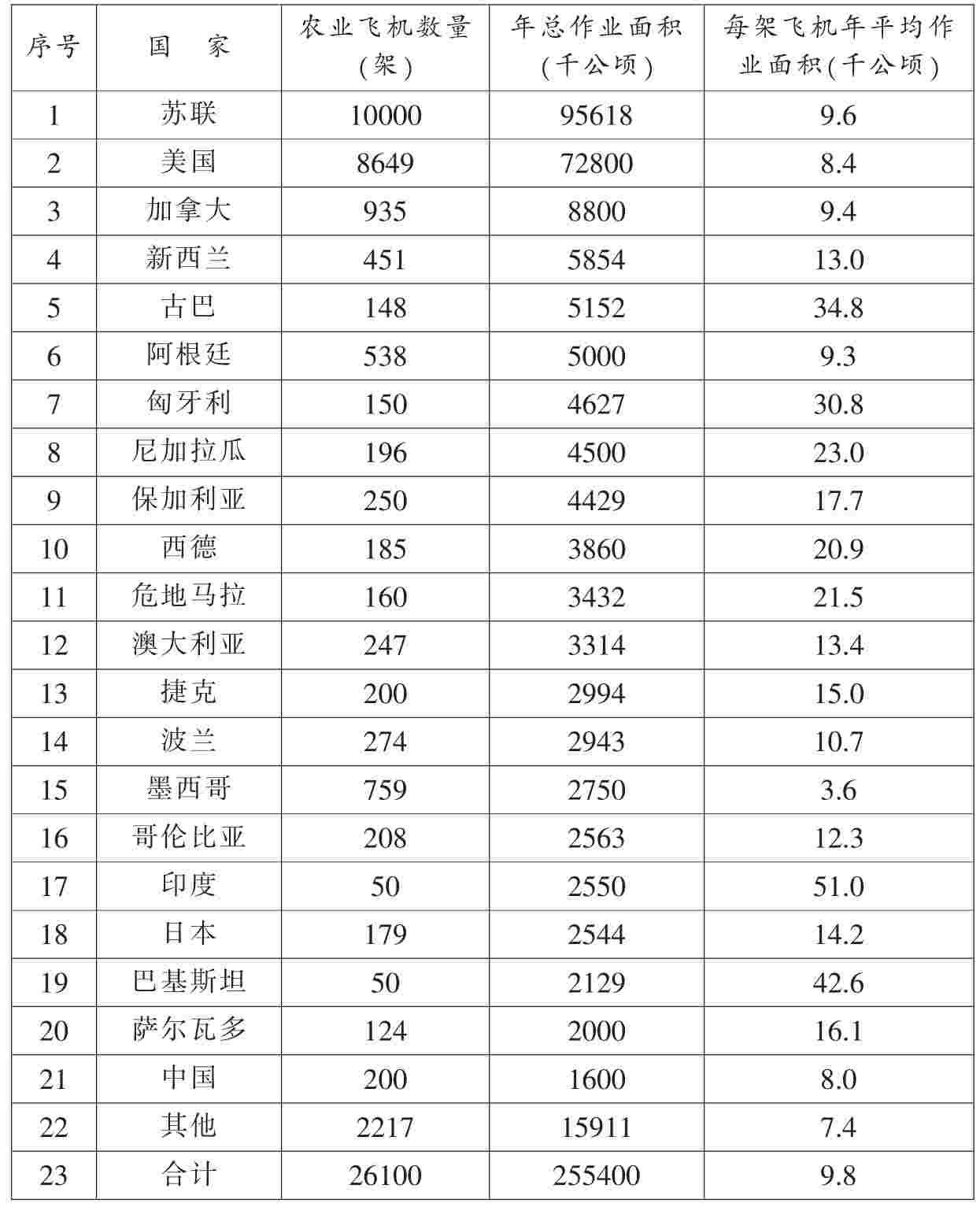 | 序号 | 国　家 | 农业飞机数量(架) | 年总作业面积(千公顷) | 每架飞机年平均作业面积(千公顷) |
|---|---|---|---|---|
| 1 | 苏联 | 10000 | 95618 | 9.6 |
| 2 | 美国 | 8649 | 72800 | 8.4 |
| 3 | 加拿大 | 935 | 8800 | 9.4 |
| 4 | 新西兰 | 451 | 5854 | 13.0 |
| 5 | 古巴 | 148 | 5152 | 34.8 |
| 6 | 阿根廷 | 538 | 5000 | 9.3 |
| 7 | 匈牙利 | 150 | 4627 | 30.8 |
| 8 | 尼加拉瓜 | 196 | 4500 | 23.0 |
| 9 | 保加利亚 | 250 | 4429 | 17.7 |
| 10 | 西德 | 185 | 3860 | 20.9 |
| 11 | 危地马拉 | 160 | 3432 | 21.5 |
| 12 | 澳大利亚 | 247 | 3314 | 13.4 |
| 13 | 捷克 | 200 | 2994 | 15.0 |
| 14 | 波兰 | 274 | 2943 | 10.7 |
| 15 | 墨西哥 | 759 | 2750 | 3.6 |
| 16 | 哥伦比亚 | 208 | 2563 | 12.3 |
| 17 | 印度 | 50 | 2550 | 51.0 |
| 18 | 日本 | 179 | 2544 | 14.2 |
| 19 | 巴基斯坦 | 50 | 2129 | 42.6 |
| 20 | 萨尔瓦多 | 124 | 2000 | 16.1 |
| 21 | 中国 | 200 | 1600 | 8.0 |
| 22 | 其他 | 2217 | 15911 | 7.4 |
| 23 | 合计 | 26100 | 255400 | 9.8 |